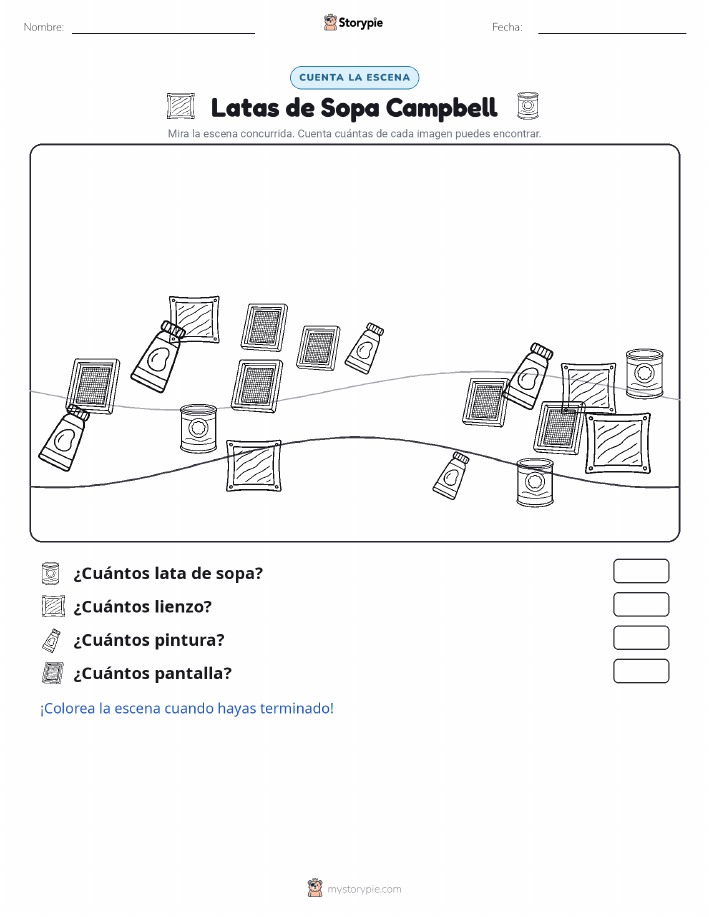 Nombre:

Storypie

Fecha:

CUENTA LA ESCENA

Latas de Sopa Campbell

Mira la escena concurrida. Cuenta cuántas de cada imagen puedes encontrar.

¿Cuántos lata de sopa?

¿Cuántos lienzo?

¿Cuántos pintura?

¿Cuántos pantalla?

¡Colorea la escena cuando hayas terminado!

mystorypie.com